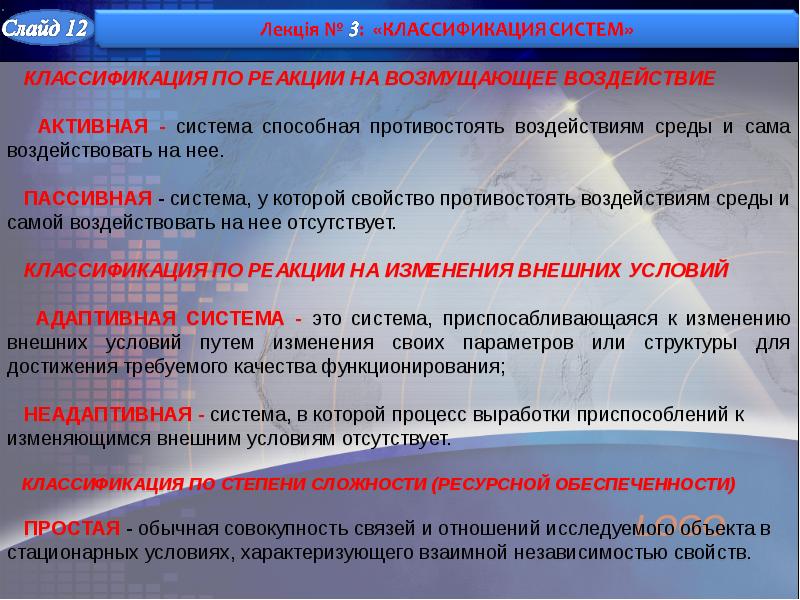 Слайд 12

Лекція № 3: «КЛАССИФИКАЦИЯ СИСТЕМ»

КЛАССИФИКАЦИЯ ПО РЕАКЦИИ НА ВОЗМУЩАЮЩЕЕ ВОЗДЕЙСТВИЕ

АКТИВНАЯ - система способная противостоять воздействиям среды и сама воздействовать на нее.

ПАССИВНАЯ - система, у которой свойство противостоять воздействиям среды и самой воздействовать на нее отсутствует.

КЛАССИФИКАЦИЯ ПО РЕАКЦИИ НА ИЗМЕНЕНИЯ ВНЕШНИХ УСЛОВИЙ

АДАПТИВНАЯ СИСТЕМА - это система, приспосабливающаяся к изменению внешних условий путем изменения своих параметров или структуры для достижения требуемого качества функционирования;

НЕАДАПТИВНАЯ - система, в которой процесс выработки приспособлений к изменяющимся внешним условиям отсутствует.

КЛАССИФИКАЦИЯ ПО СТЕПЕНИ СЛОЖНОСТИ (РЕСУРСНОЙ ОБЕСПЕЧЕННОСТИ)

ПРОСТАЯ - обычная совокупность связей и отношений исследуемого объекта в стационарных условиях, характеризующего взаимной независимостью свойств.

LOGO